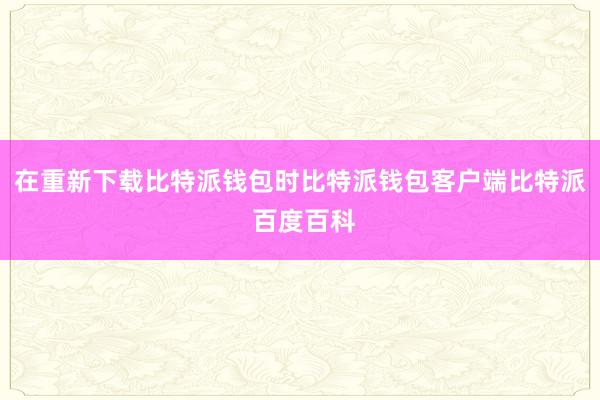 在重新下载比特派钱包时比特派钱包客户端比特派百度百科